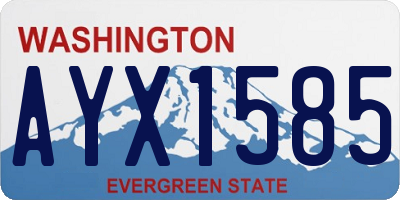 WASHINGTON

AYX1585

EVERGREEN STATE